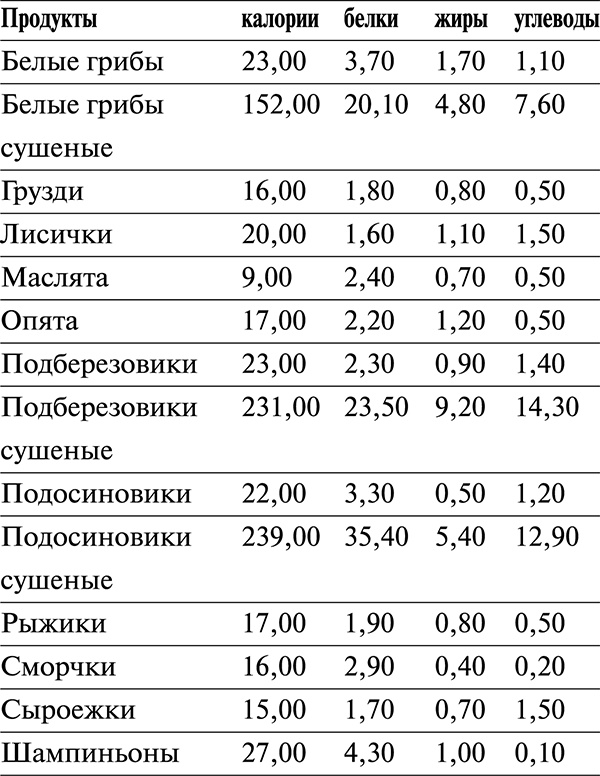 | Продукты | калории | белки | жиры | углеводы |
|---|---|---|---|---|
| Белые грибы | 23,00 | 3,70 | 1,70 | 1,10 |
| Белые грибы сушеные | 152,00 | 20,10 | 4,80 | 7,60 |
| Грузди | 16,00 | 1,80 | 0,80 | 0,50 |
| Лисички | 20,00 | 1,60 | 1,10 | 1,50 |
| Маслята | 9,00 | 2,40 | 0,70 | 0,50 |
| Опята | 17,00 | 2,20 | 1,20 | 0,50 |
| Подберезовики | 23,00 | 2,30 | 0,90 | 1,40 |
| Подберезовики сушеные | 231,00 | 23,50 | 9,20 | 14,30 |
| Подосиновики | 22,00 | 3,30 | 0,50 | 1,20 |
| Подосиновики сушеные | 239,00 | 35,40 | 5,40 | 12,90 |
| Рыжики | 17,00 | 1,90 | 0,80 | 0,50 |
| Сморчки | 16,00 | 2,90 | 0,40 | 0,20 |
| Сыроежки | 15,00 | 1,70 | 0,70 | 1,50 |
| Шампиньоны | 27,00 | 4,30 | 1,00 | 0,10 |